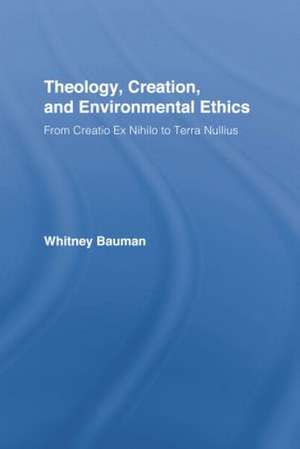 Theology, Creation, and Environmental Ethics

From Creatio Ex Nihilo to Terra Nullius

Whitney Bauman